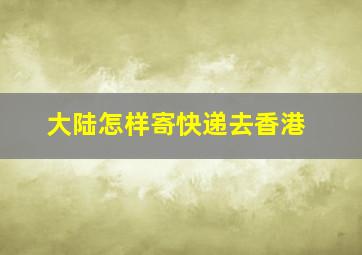 大陆怎样寄快递去香港